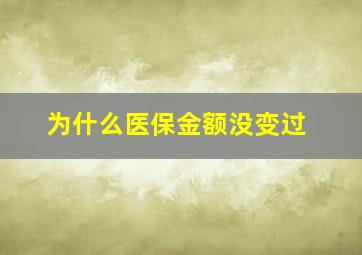 为什么医保金额没变过